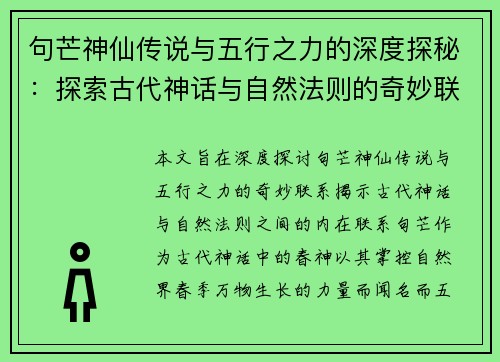 句芒神仙传说与五行之力的深度探秘：探索古代神话与自然法则的奇妙联

本文旨在深度探讨句芒神仙传说与五行之力的奇妙联系揭示古代神话与自然法则之间的内在联系句芒作为古代神话中的春神以其掌控自然界春季万物生长的力量而闻名而五